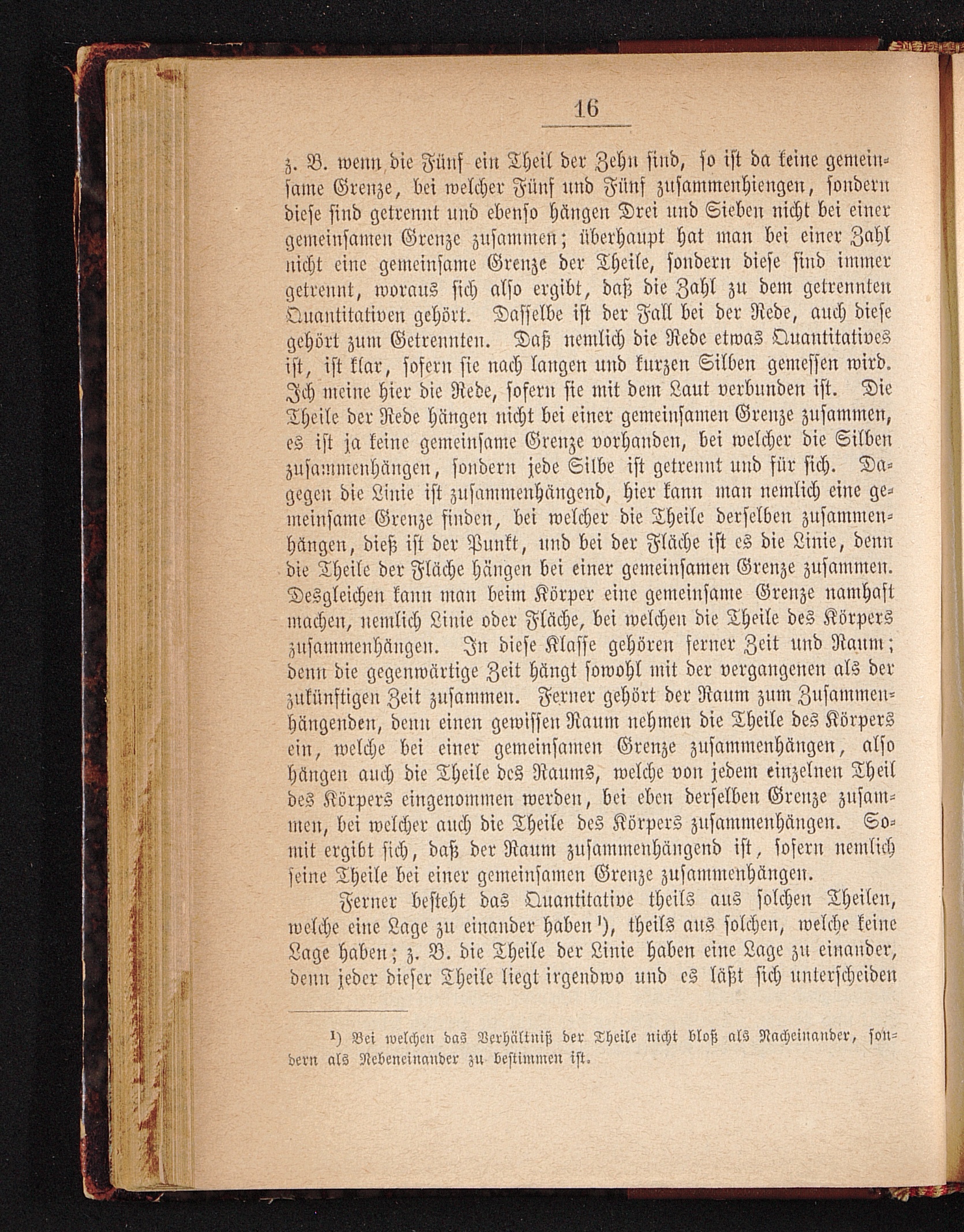 16

z. B. wenn die Fünf ein Theil der Zehn sind, so ist da keine gemeinsame Grenze, bei welcher Fünf und Fünf zusammenhiengen, sondern diese sind getrennt und ebenso hängen Drei und Sieben nicht bei einer gemeinsamen Grenze zusammen; überhaupt hat man bei einer Zahl nicht eine gemeinsame Grenze der Theile, sondern diese sind immer getrennt, woraus sich also ergibt, daß die Zahl zu dem getrennten Quantitativen gehört. Dasselbe ist der Fall bei der Rede, auch diese gehört zum Getrennten. Daß nemlich die Rede etwas Quantitatives ist, ist klar, sofern sie nach langen und kurzen Silben gemessen wird. Ich meine hier die Rede, sofern sie mit dem Laut verbunden ist. Die Theile der Rede hängen nicht bei einer gemeinsamen Grenze zusammen, es ist ja keine gemeinsame Grenze vorhanden, bei welcher die Silben zusammenhängen, sondern jede Silbe ist getrennt und für sich. Dagegen die Linie ist zusammenhängend, hier kann man nemlich eine gemeinsame Grenze finden, bei welcher die Theile derselben zusammenhängen, dieß ist der Punkt, und bei der Fläche ist es die Linie, denn die Theile der Fläche hängen bei einer gemeinsamen Grenze zusammen. Desgleichen kann man beim Körper eine gemeinsame Grenze namhaft machen, nemlich Linie oder Fläche, bei welchen die Theile des Körpers zusammenhängen. In diese Klasse gehören ferner Zeit und Raum; denn die gegenwärtige Zeit hängt sowohl mit der vergangenen als der zukünftigen Zeit zusammen. Ferner gehört der Raum zum Zusammenhängenden, denn einen gewissen Raum nehmen die Theile des Körpers ein, welche bei einer gemeinsamen Grenze zusammenhängen, also hängen auch die Theile des Raums, welche von jedem einzelnen Theil des Körpers eingenommen werden, bei eben derselben Grenze zusammen, bei welcher auch die Theile des Körpers zusammenhängen. Somit ergibt sich, daß der Raum zusammenhängend ist, sofern nemlich seine Theile bei einer gemeinsamen Grenze zusammenhängen.

Ferner besteht das Quantitative theils aus solchen Theilen, welche eine Lage zu einander haben¹), theils aus solchen, welche keine Lage haben; z. B. die Theile der Linie haben eine Lage zu einander, denn jeder dieser Theile liegt irgendwo und es läßt sich unterscheiden

¹) Bei welchen das Verhältniß der Theile nicht bloß als Nacheinander, sondern als Nebeneinander zu bestimmen ist.